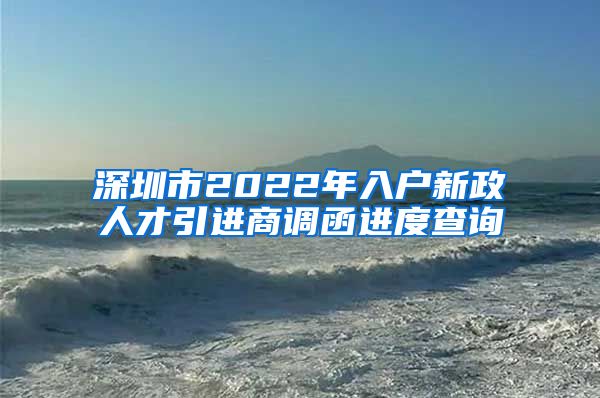 深圳市2022年入户新政
人才引进商调函进度查询